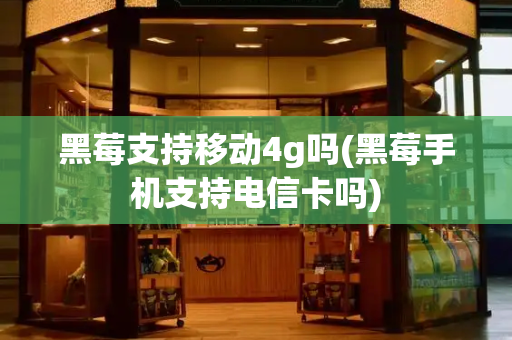 黑莓支持移动4g吗(黑莓手机支持电信卡吗)